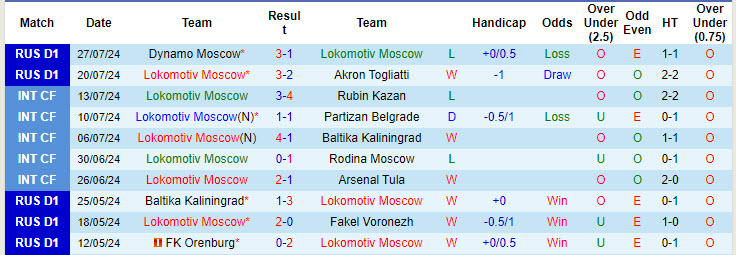 | Match | Date | Team | Result | Team | | Handicap | Odds | Over Under (2.5) | Odd Even | HT | Over Under (0.75) |
|---|---|---|---|---|---|---|---|---|---|---|---|
| RUS D1 | 27/07/24 | Dynamo Moscow* | 3-1 | Lokomotiv Moscow | L | +0/0.5 | Loss | O | E | 1-1 | O |
| RUS D1 | 20/07/24 | Lokomotiv Moscow* | 3-2 | Akron Togliatti | W | -1 | Draw | O | O | 2-2 | O |
| INT CF | 13/07/24 | Lokomotiv Moscow | 3-4 | Rubin Kazan | L | | | O | O | 2-2 | O |
| INT CF | 10/07/24 | Lokomotiv Moscow(N)* | 1-1 | Partizan Belgrade | D | -0.5/1 | Loss | U | E | 0-1 | O |
| INT CF | 06/07/24 | Lokomotiv Moscow(N) | 4-1 | Baltika Kaliningrad | W | | | O | O | 1-1 | O |
| INT CF | 30/06/24 | Lokomotiv Moscow | 0-1 | Rodina Moscow | L | | | U | O | 0-1 | O |
| INT CF | 26/06/24 | Lokomotiv Moscow | 2-1 | Arsenal Tula | W | | | O | O | 2-0 | O |
| RUS D1 | 25/05/24 | Baltika Kaliningrad* | 1-3 | Lokomotiv Moscow | W | +0 | Win | O | E | 0-1 | O |
| RUS D1 | 18/05/24 | Lokomotiv Moscow* | 2-0 | Fakel Voronezh | W | -0.5/1 | Win | U | E | 1-0 | O |
| RUS D1 | 12/05/24 | FK Orenburg* | 0-2 | Lokomotiv Moscow | W | +0/0.5 | Win | U | E | 0-1 | O |